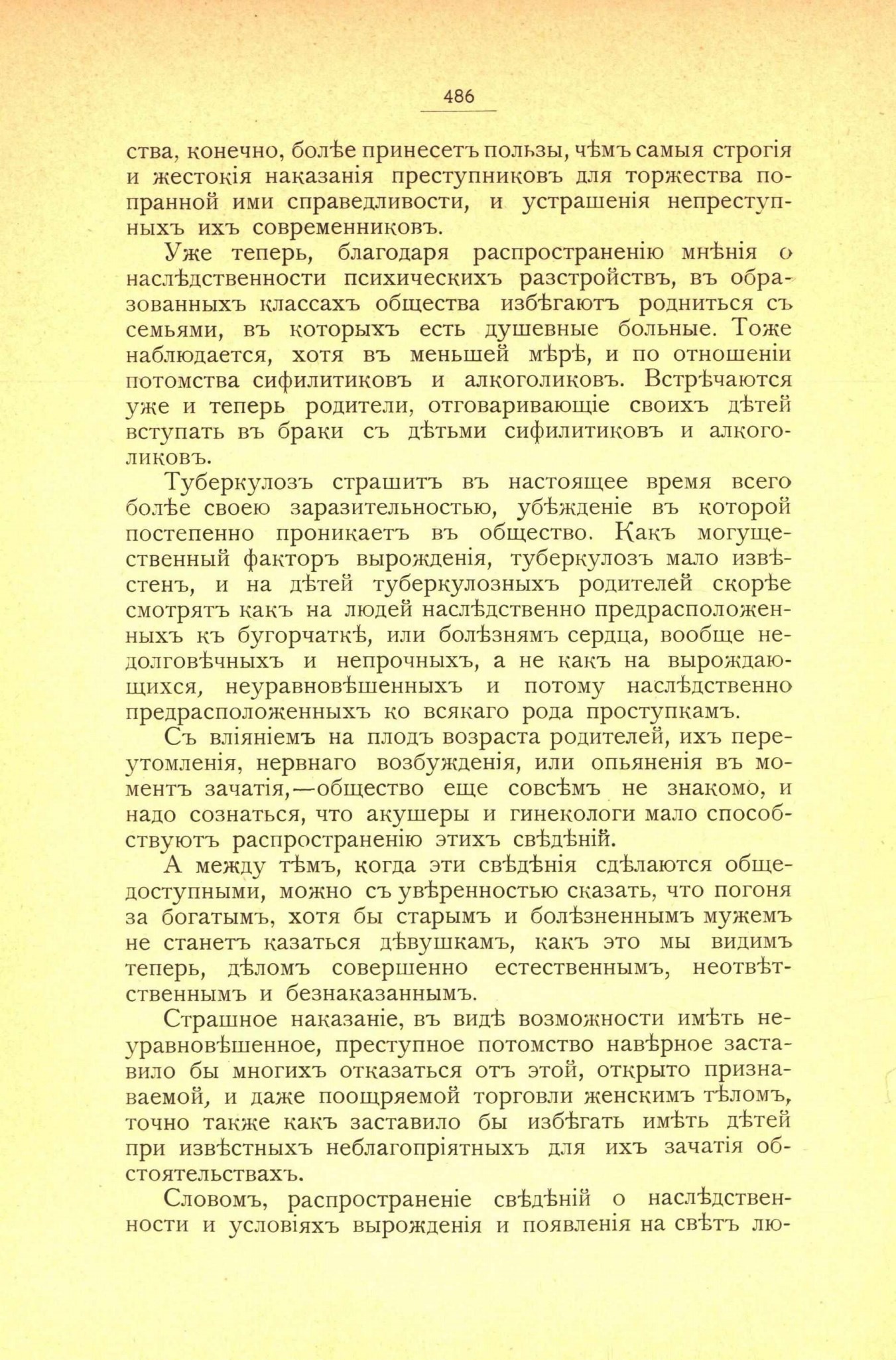 486

ства, конечно, болѣе принесетъ пользы, чѣмъ самыя строгія и жестокія наказанія преступниковъ для торжества попранной ими справедливости, и устрашенія непреступныхъ ихъ современниковъ.

Уже теперь, благодаря распространенію мнѣнія о наслѣдственности психическихъ разстройствъ, въ образованныхъ классахъ общества избѣгаютъ родниться съ семьями, въ которыхъ есть душевные больные. Тоже наблюдается, хотя въ меньшей мѣрѣ, и по отношеніи потомства сифилитиковъ и алкоголиковъ. Встрѣчаются уже и теперь родители, отговаривающіе своихъ дѣтей вступать въ браки съ дѣтьми сифилитиковъ и алкоголиковъ.

Туберкулозъ страшитъ въ настоящее время всего болѣе своею заразительностью, убѣжденіе въ которой постепенно проникаетъ въ общество. Какъ могущественный факторъ вырожденія, туберкулозъ мало извѣстенъ, и на дѣтей туберкулозныхъ родителей скорѣе смотрятъ какъ на людей наслѣдственно предрасположенныхъ къ бугорчаткѣ, или болѣзнямъ сердца, вообще недолговѣчныхъ и непрочныхъ, а не какъ на вырождающихся, неуравновѣшенныхъ и потому наслѣдственно предрасположенныхъ ко всякаго рода проступкамъ.

Съ вліяніемъ на плодъ возраста родителей, ихъ переутомленія, нервнаго возбужденія, или опьяненія въ моментъ зачатія,—общество еще совсѣмъ не знакомо, и надо сознаться, что акушеры и гинекологи мало способствуютъ распространенію этихъ свѣдѣній.

А между тѣмъ, когда эти свѣдѣнія сдѣлаются общедоступными, можно съ увѣренностью сказать, что погоня за богатымъ, хотя бы старымъ и болѣзненнымъ мужемъ не станетъ казаться дѣвушкамъ, какъ это мы видимъ теперь, дѣломъ совершенно естественнымъ, неотвѣтственнымъ и безнаказаннымъ.

Страшное наказаніе, въ видѣ возможности имѣть неуравновѣшенное, преступное потомство навѣрное заставило бы многихъ отказаться отъ этой, открыто признаваемой, и даже поощряемой торговли женскимъ тѣломъ, точно также какъ заставило бы избѣгать имѣть дѣтей при извѣстныхъ неблагопріятныхъ для ихъ зачатія обстоятельствахъ.

Словомъ, распространеніе свѣдѣній о наслѣдственности и условіяхъ вырожденія и появленія на свѣтъ лю-